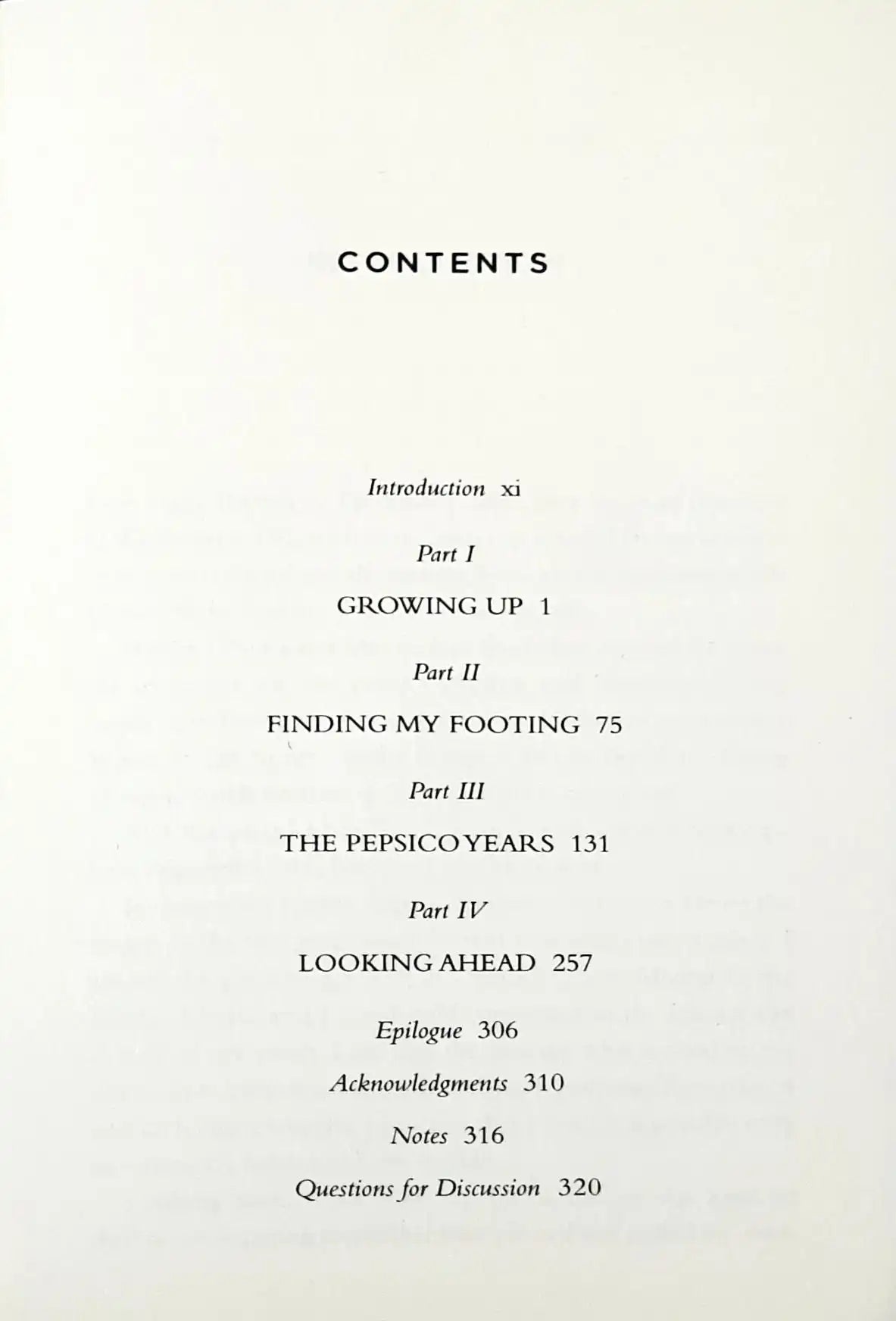 CONTENTS

Introduction xi

Part I

GROWING UP 1

Part II

FINDING MY FOOTING 75

Part III

THE PEPSICO YEARS 131

Part IV

LOOKING AHEAD 257

Epilogue 306

Acknowledgments 310

Notes 316

Questions for Discussion 320